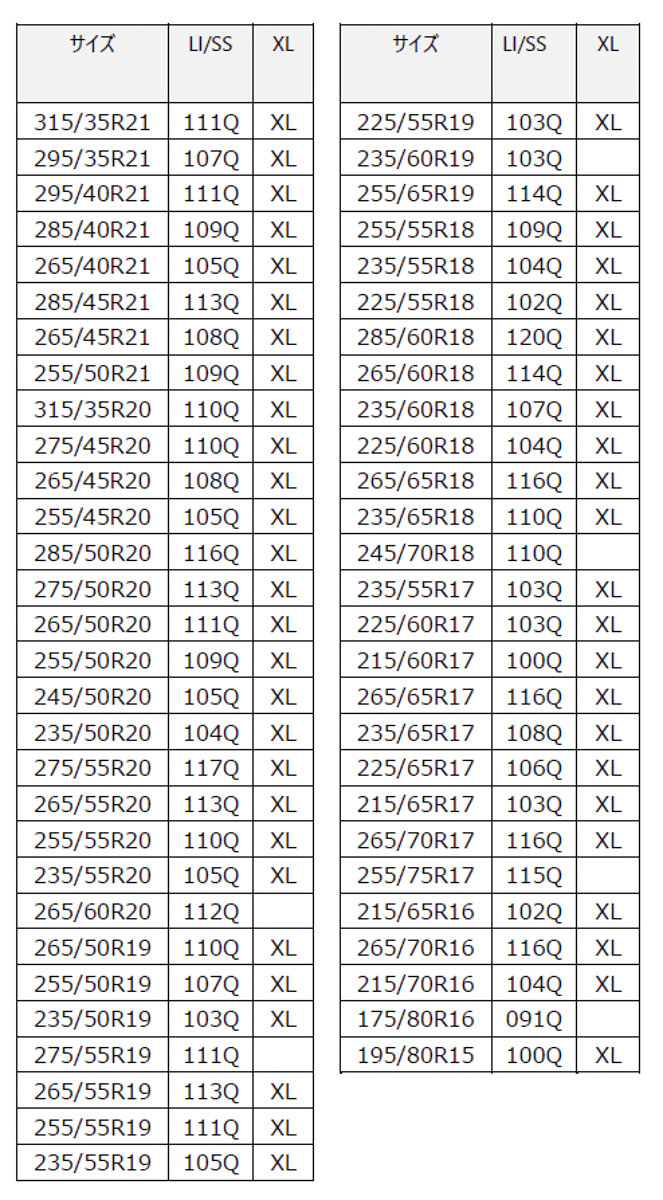 | サイズ | LI/SS | XL |
|---|---|---|
| 315/35R21 | 111Q | XL |
| 295/35R21 | 107Q | XL |
| 295/40R21 | 111Q | XL |
| 285/40R21 | 109Q | XL |
| 265/40R21 | 105Q | XL |
| 285/45R21 | 113Q | XL |
| 265/45R21 | 108Q | XL |
| 255/50R21 | 109Q | XL |
| 315/35R20 | 110Q | XL |
| 275/45R20 | 110Q | XL |
| 265/45R20 | 108Q | XL |
| 255/45R20 | 105Q | XL |
| 285/50R20 | 116Q | XL |
| 275/50R20 | 113Q | XL |
| 265/50R20 | 111Q | XL |
| 255/50R20 | 109Q | XL |
| 245/50R20 | 105Q | XL |
| 235/50R20 | 104Q | XL |
| 275/55R20 | 117Q | XL |
| 265/55R20 | 113Q | XL |
| 255/55R20 | 110Q | XL |
| 235/55R20 | 105Q | XL |
| 265/60R20 | 112Q | |
| 265/50R19 | 110Q | XL |
| 255/50R19 | 107Q | XL |
| 235/50R19 | 103Q | XL |
| 275/55R19 | 111Q | |
| 265/55R19 | 113Q | XL |
| 255/55R19 | 111Q | XL |
| 235/55R19 | 105Q | XL |

| サイズ | LI/SS | XL |
|---|---|---|
| 225/55R19 | 103Q | XL |
| 235/60R19 | 103Q | |
| 255/65R19 | 114Q | XL |
| 255/55R18 | 109Q | XL |
| 235/55R18 | 104Q | XL |
| 225/55R18 | 102Q | XL |
| 285/60R18 | 120Q | XL |
| 265/60R18 | 114Q | XL |
| 235/60R18 | 107Q | XL |
| 225/60R18 | 104Q | XL |
| 265/65R18 | 116Q | XL |
| 235/65R18 | 110Q | XL |
| 245/70R18 | 110Q | |
| 235/55R17 | 103Q | XL |
| 225/60R17 | 103Q | XL |
| 215/60R17 | 100Q | XL |
| 265/65R17 | 116Q | XL |
| 235/65R17 | 108Q | XL |
| 225/65R17 | 106Q | XL |
| 215/65R17 | 103Q | XL |
| 265/70R17 | 116Q | XL |
| 255/75R17 | 115Q | |
| 215/65R16 | 102Q | XL |
| 265/70R16 | 116Q | XL |
| 215/70R16 | 104Q | XL |
| 175/80R16 | 091Q | |
| 195/80R15 | 100Q | XL |